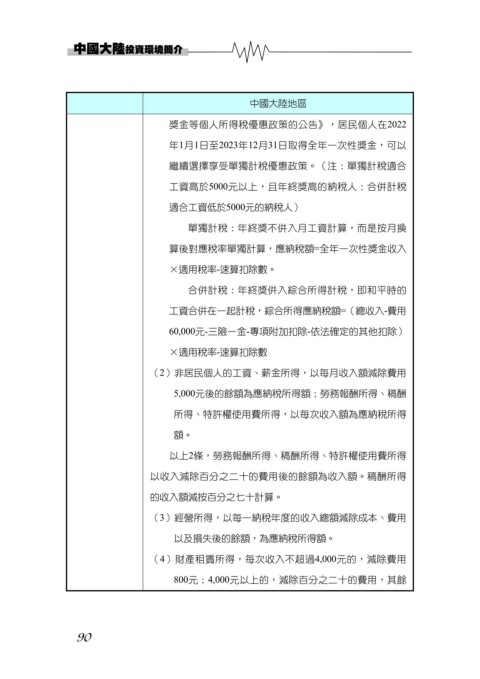 中國大陸投資環境簡介

| | 中國大陸地區 |
|---|---|
| | 獎金等個人所得稅優惠政策的公告》，居民個人在2022年1月1日至2023年12月31日取得全年一次性獎金，可以繼續選擇享受單獨計稅優惠政策。（注：單獨計稅適合工資高於5000元以上，且年終獎高的納稅人；合併計稅適合工資低於5000元的納稅人）<br>單獨計稅：年終獎不併入月工資計算，而是按月換算後對應稅率單獨計算，應納稅額=全年一次性獎金收入×適用稅率-速算扣除數。<br>合併計稅：年終獎併入綜合所得計稅，即和平時的工資合併在一起計稅，綜合所得應納稅額=（總收入-費用60,000元-三險一金-專項附加扣除-依法確定的其他扣除）×適用稅率-速算扣除數<br>（2）非居民個人的工資、薪金所得，以每月收入額減除費用5,000元後的餘額為應納稅所得額；勞務報酬所得、稿酬所得、特許權使用費所得，以每次收入額為應納稅所得額。<br>以上2條，勞務報酬所得、稿酬所得、特許權使用費所得以收入減除百分之二十的費用後的餘額為收入額。稿酬所得的收入額減按百分之七十計算。<br>（3）經營所得，以每一納稅年度的收入總額減除成本、費用以及損失後的餘額，為應納稅所得額。<br>（4）財產租賃所得，每次收入不超過4,000元的，減除費用800元；4,000元以上的，減除百分之二十的費用，其餘 |

90